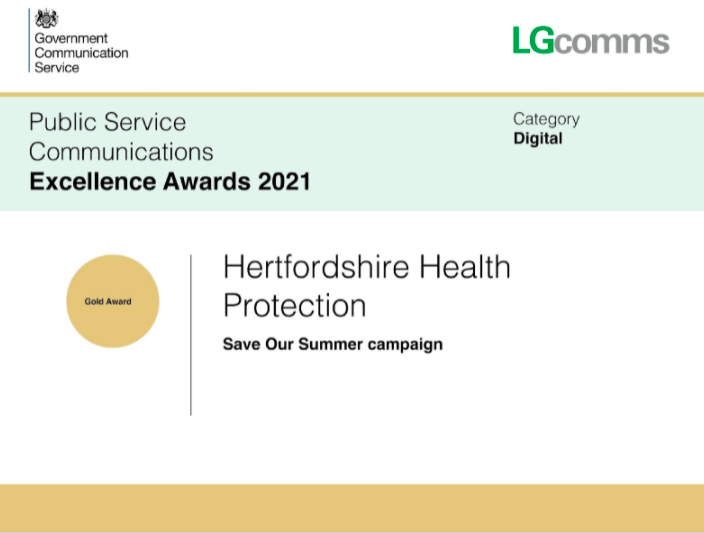 Government
Communication
Service

LGcomms

Public Service
Communications
Excellence Awards 2021

Category
Digital

Gold Award

Hertfordshire Health Protection

Save Our Summer campaign